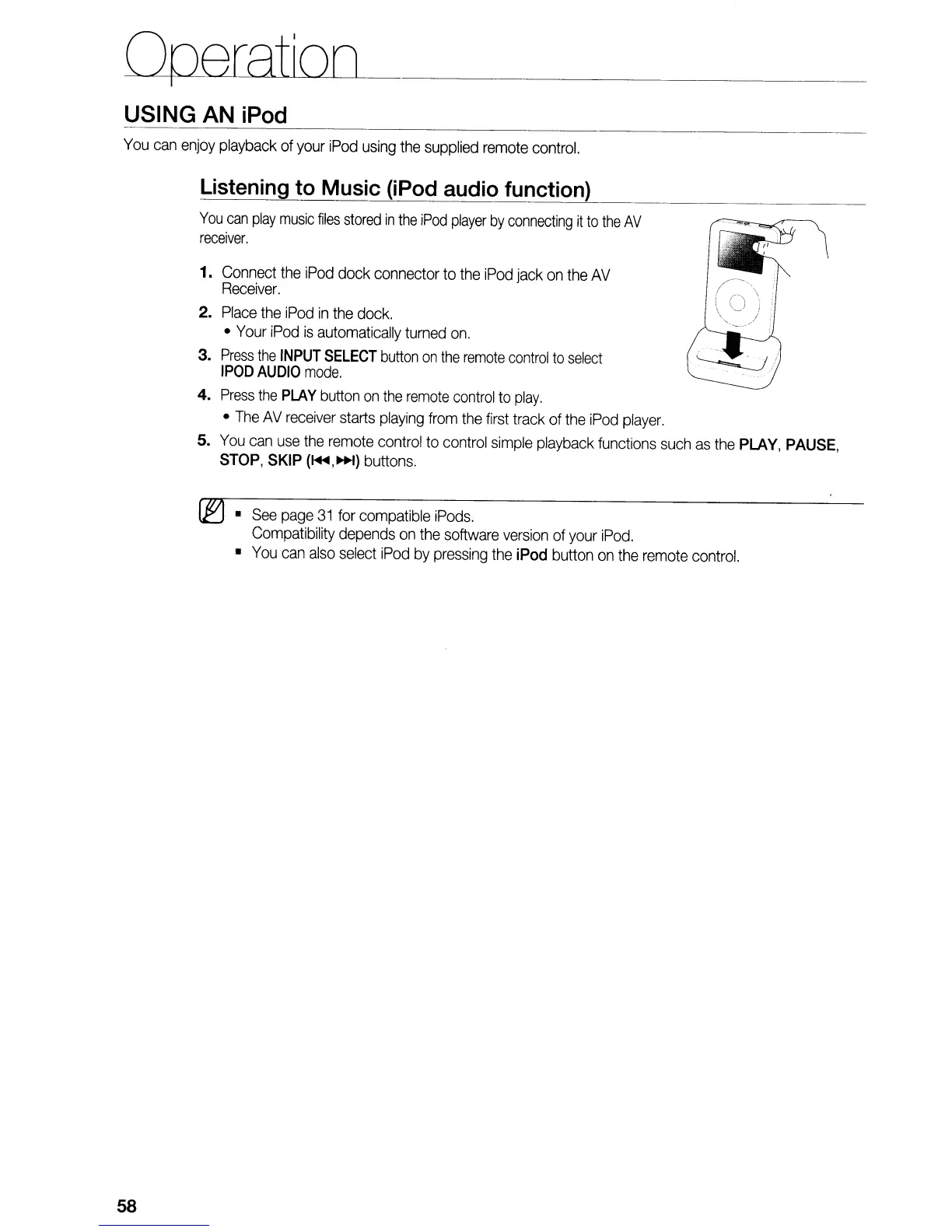 Operation

USING AN iPod

You can enjoy playback of your iPod using the supplied remote control.

Listening to Music (iPod audio function)

You can play music files stored in the iPod player by connecting it to the AV receiver.

1. Connect the iPod dock connector to the iPod jack on the AV Receiver.
2. Place the iPod in the dock.
• Your iPod is automatically turned on.
3. Press the INPUT SELECT button on the remote control to select IPOD AUDIO mode.
4. Press the PLAY button on the remote control to play.
• The AV receiver starts playing from the first track of the iPod player.
5. You can use the remote control to control simple playback functions such as the PLAY, PAUSE, STOP, SKIP (⏮,⏭) buttons.

▪ See page 31 for compatible iPods.
Compatibility depends on the software version of your iPod.
▪ You can also select iPod by pressing the iPod button on the remote control.

58